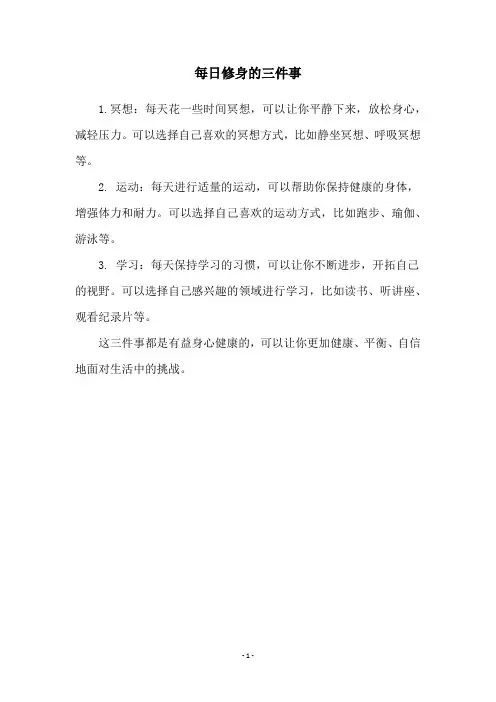 每日修身的三件事

1.冥想：每天花一些时间冥想，可以让你平静下来，放松身心，减轻压力。可以选择自己喜欢的冥想方式，比如静坐冥想、呼吸冥想等。

2. 运动：每天进行适量的运动，可以帮助你保持健康的身体，增强体力和耐力。可以选择自己喜欢的运动方式，比如跑步、瑜伽、游泳等。

3. 学习：每天保持学习的习惯，可以让你不断进步，开拓自己的视野。可以选择自己感兴趣的领域进行学习，比如读书、听讲座、观看纪录片等。

这三件事都是有益身心健康的，可以让你更加健康、平衡、自信地面对生活中的挑战。

- 1 -